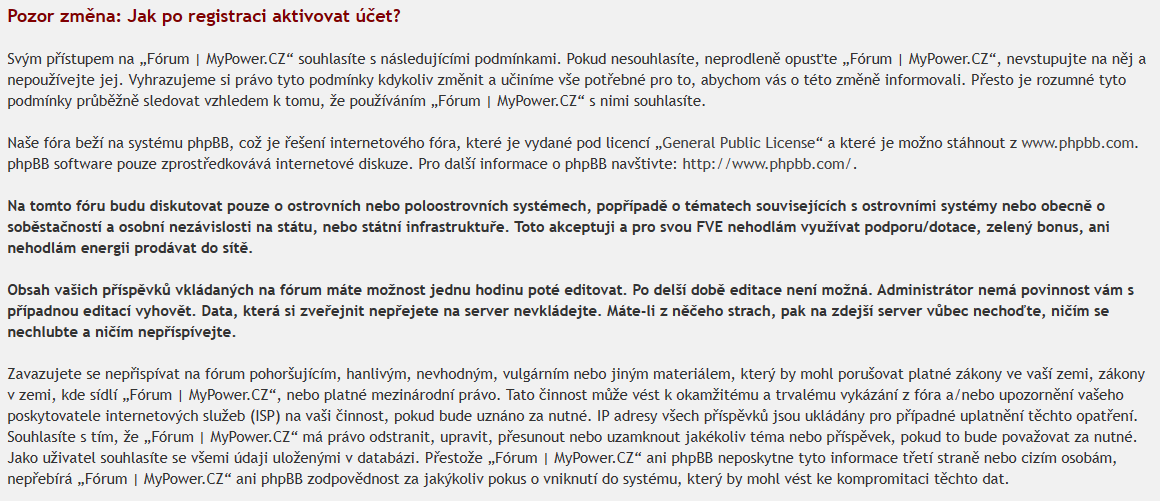 Pozor změna: Jak po registraci aktivovat účet?

Svým přístupem na „Fórum | MyPower.CZ“ souhlasíte s následujícími podmínkami. Pokud nesouhlasíte, neprodleně opusťte „Fórum | MyPower.CZ“, nevstupujte na něj a nepoužívejte jej. Vyhrazujeme si právo tyto podmínky kdykoliv změnit a učiníme vše potřebné pro to, abychom vás o této změně informovali. Přesto je rozumné tyto podmínky průběžně sledovat vzhledem k tomu, že používáním „Fórum | MyPower.CZ“ s nimi souhlasíte.

Naše fóra beží na systému phpBB, což je řešení internetového fóra, které je vydané pod licencí „General Public License“ a které je možno stáhnout z www.phpbb.com. phpBB software pouze zprostředkovává internetové diskuze. Pro další informace o phpBB navštivte: http://www.phpbb.com/.

Na tomto fóru budu diskutovat pouze o ostrovních nebo poloostrovních systémech, popřípadě o tématech souvisejících s ostrovními systémy nebo obecně o soběstačnosti a osobní nezávislosti na státu, nebo státní infrastruktuře. Toto akceptuji a pro svou FVE nehodlám využívat podporu/dotace, zelený bonus, ani nehodlám energii prodávat do sítě.

Obsah vašich příspěvků vkládaných na fórum máte možnost jednu hodinu poté editovat. Po delší době editace není možná. Administrátor nemá povinnost vám s případnou editací vyhovět. Data, která si zveřejnit nepřejete na server nevkládejte. Máte-li z něčeho strach, pak na zdejší server vůbec nechoďte, ničím se nechlubte a ničím nepřispívejte.

Zavazujete se nepřispívat na fórum pohoršujícím, hanlivým, nevhodným, vulgárním nebo jiným materiálem, který by mohl porušovat platné zákony ve vaší zemi, zákony v zemi, kde sídlí „Fórum | MyPower.CZ“, nebo platné mezinárodní právo. Tato činnost může vést k okamžitému a trvalému vykázání z fóra a/nebo upozornění vašeho poskytovatele internetových služeb (ISP) na vaši činnost, pokud bude uznáno za nutné. IP adresy všech příspěvků jsou ukládány pro případné uplatnění těchto opatření. Souhlasíte s tím, že „Fórum | MyPower.CZ“ má právo odstranit, upravit, přesunout nebo uzamknout jakékoliv téma nebo příspěvek, pokud to bude považovat za nutné. Jako uživatel souhlasíte se všemi údaji uloženými v databázi. Přestože „Fórum | MyPower.CZ“ ani phpBB neposkytne tyto informace třetí straně nebo cizím osobám, nepřebírá „Fórum | MyPower.CZ“ ani phpBB zodpovědnost za jakýkoliv pokus o vniknutí do systému, který by mohl vést ke kompromitaci těchto dat.